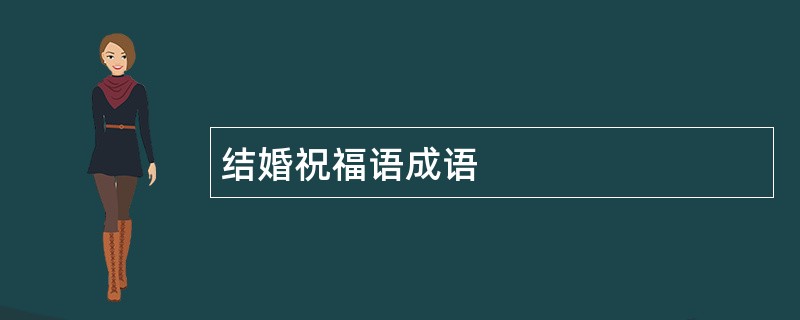 结婚祝福语成语